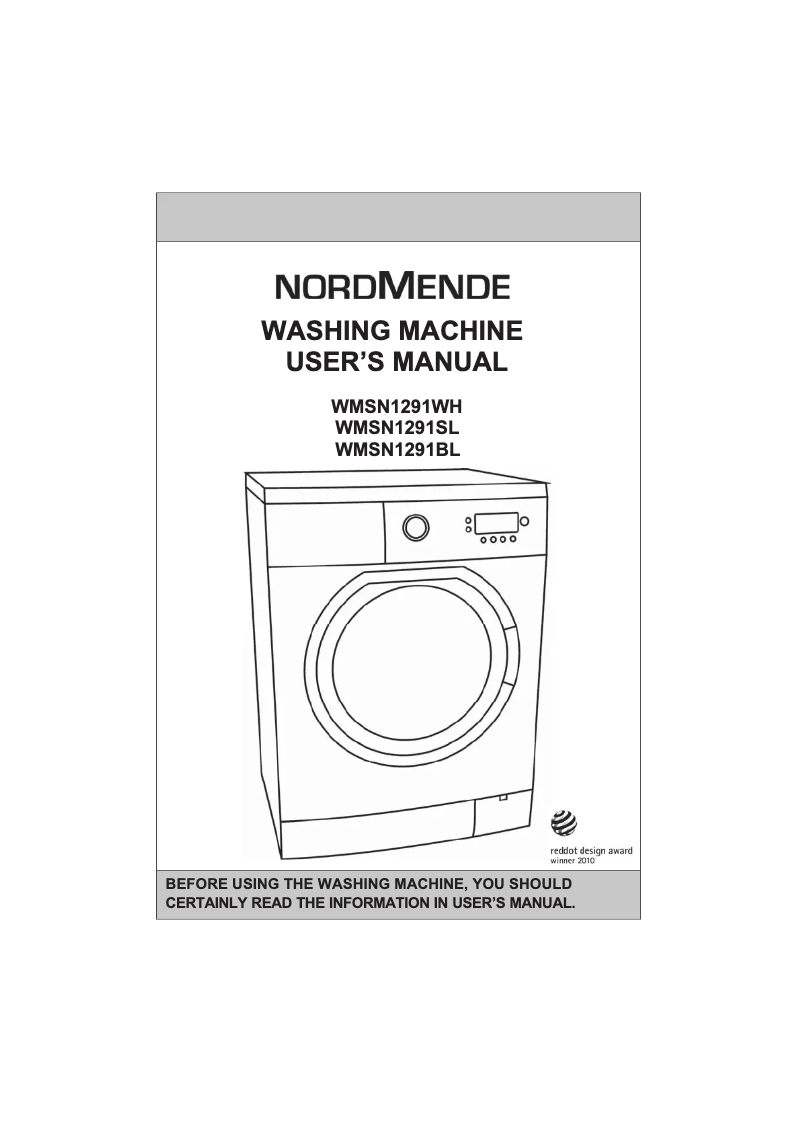 NORDMENDE

WASHING MACHINE
USER'S MANUAL

WMSN1291WH
WMSN1291SL
WMSN1291BL

reddot design award
winner 2010

BEFORE USING THE WASHING MACHINE, YOU SHOULD CERTAINLY READ THE INFORMATION IN USER'S MANUAL.